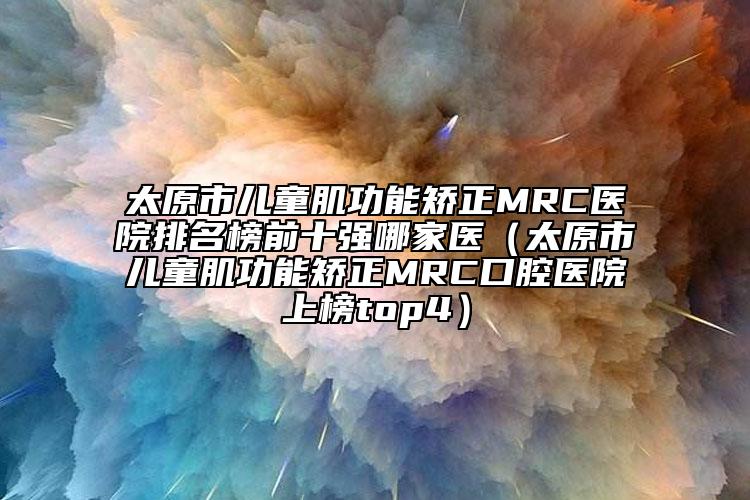 太原市儿童肌功能矫正MRC医院排名榜前十强哪家医（太原市儿童肌功能矫正MRC口腔医院上榜top4）